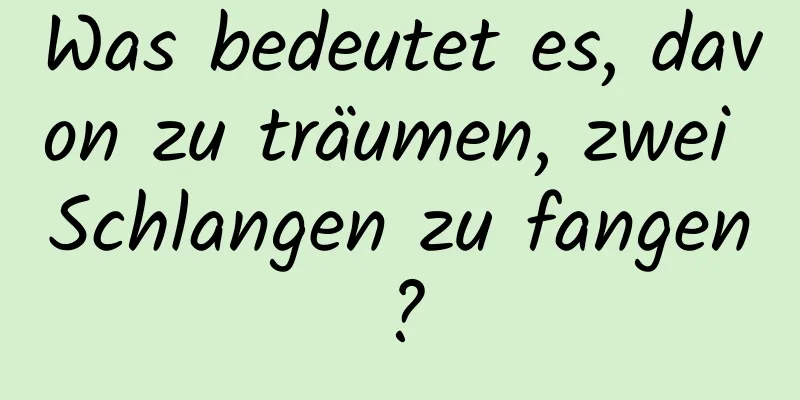 Was bedeutet es, davon zu träumen, zwei Schlangen zu fangen?